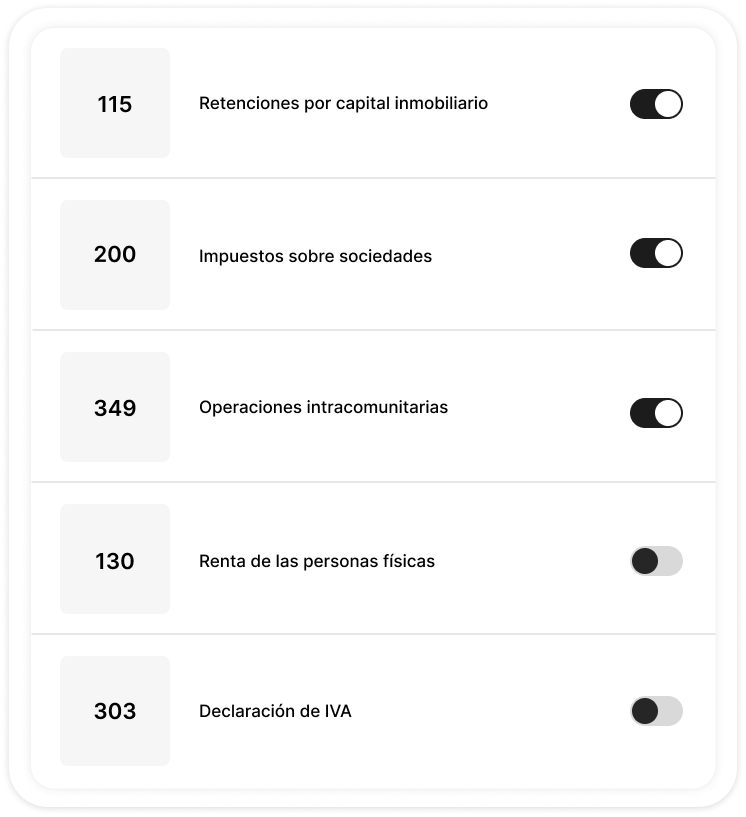 115

Retenciones por capital inmobiliario

200

Impuestos sobre sociedades

349

Operaciones intracomunitarias

130

Renta de las personas físicas

303

Declaración de IVA